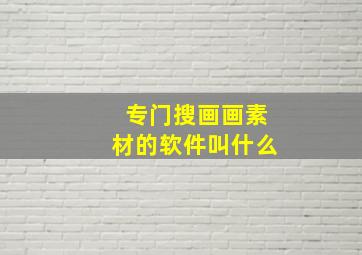 专门搜画画素材的软件叫什么